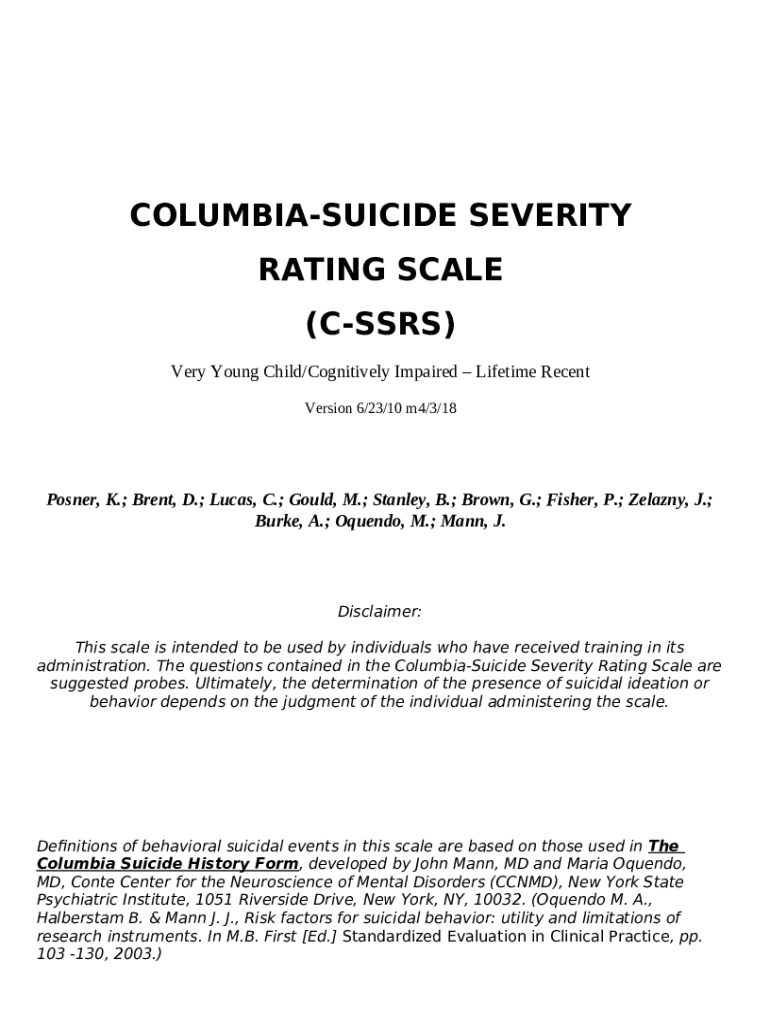 COLUMBIA-SUICIDE SEVERITY RATING SCALE (C-SSRS)

Very Young Child/Cognitively Impaired – Lifetime Recent

Version 6/23/10 m4/3/18

Posner, K.; Brent, D.; Lucas, C.; Gould, M.; Stanley, B.; Brown, G.; Fisher, P.; Zelazny, J.; Burke, A.; Oquendo, M.; Mann, J.

Disclaimer:

This scale is intended to be used by individuals who have received training in its administration. The questions contained in the Columbia-Suicide Severity Rating Scale are suggested probes. Ultimately, the determination of the presence of suicidal ideation or behavior depends on the judgment of the individual administering the scale.

Definitions of behavioral suicidal events in this scale are based on those used in The Columbia Suicide History Form, developed by John Mann, MD and Maria Oquendo, MD, Conte Center for the Neuroscience of Mental Disorders (CCNMD), New York State Psychiatric Institute, 1051 Riverside Drive, New York, NY, 10032. (Oquendo M. A., Halberstam B. & Mann J. J., Risk factors for suicidal behavior: utility and limitations of research instruments. In M.B. First [Ed.] Standardized Evaluation in Clinical Practice, pp. 103 -130, 2003.)